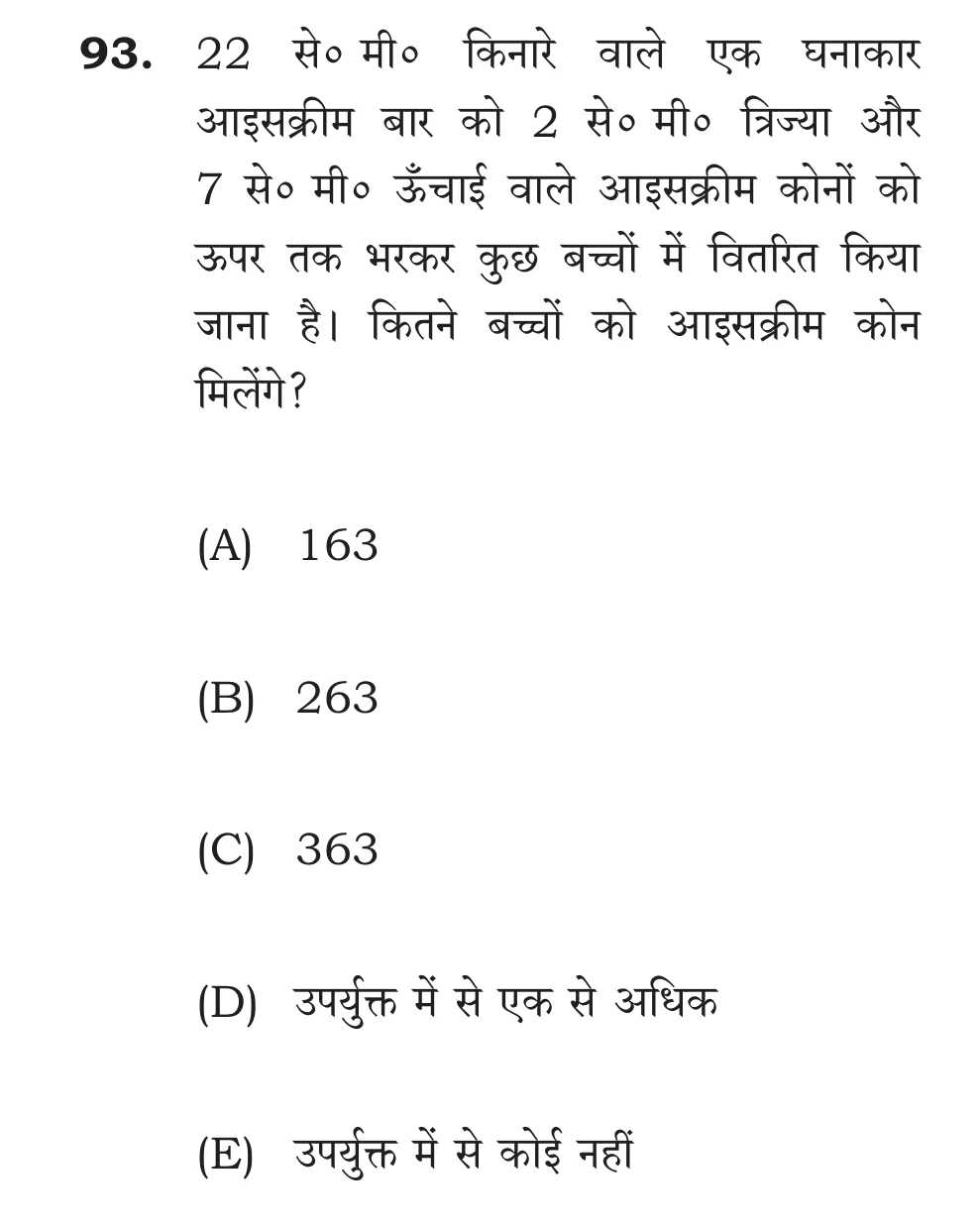 93. 22 से० मी० किनारे वाले एक घनाकार आइसक्रीम बार को 2 से० मी० त्रिज्या और 7 से० मी० ऊँचाई वाले आइसक्रीम कोनों को ऊपर तक भरकर कुछ बच्चों में वितरित किया जाना है। कितने बच्चों को आइसक्रीम कोन मिलेंगे?

(A) 163

(B) 263

(C) 363

(D) उपर्युक्त में से एक से अधिक

(E) उपर्युक्त में से कोई नहीं